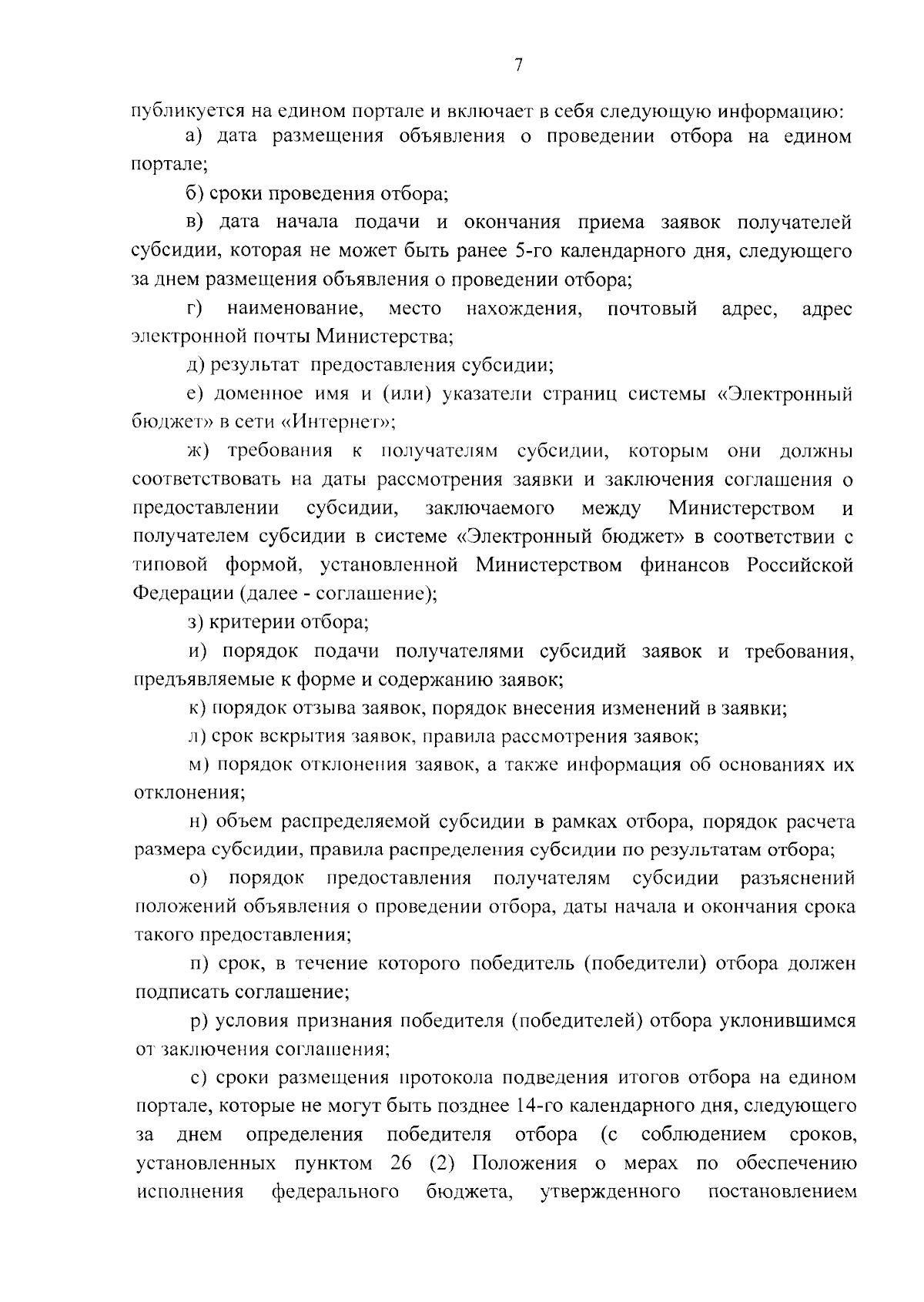 7

публикуется на едином портале и включает в себя следующую информацию:

а) дата размещения объявления о проведении отбора на едином портале;

б) сроки проведения отбора;

в) дата начала подачи и окончания приема заявок получателей субсидии, которая не может быть ранее 5-го календарного дня, следующего за днем размещения объявления о проведении отбора;

г) наименование, место нахождения, почтовый адрес, адрес электронной почты Министерства;

д) результат предоставления субсидии;

е) доменное имя и (или) указатели страниц системы «Электронный бюджет» в сети «Интернет»;

ж) требования к получателям субсидии, которым они должны соответствовать на даты рассмотрения заявки и заключения соглашения о предоставлении субсидии, заключаемого между Министерством и получателем субсидии в системе «Электронный бюджет» в соответствии с типовой формой, установленной Министерством финансов Российской Федерации (далее - соглашение);

з) критерии отбора;

и) порядок подачи получателями субсидий заявок и требования, предъявляемые к форме и содержанию заявок;

к) порядок отзыва заявок, порядок внесения изменений в заявки;

л) срок вскрытия заявок, правила рассмотрения заявок;

м) порядок отклонения заявок, а также информация об основаниях их отклонения;

н) объем распределяемой субсидии в рамках отбора, порядок расчета размера субсидии, правила распределения субсидии по результатам отбора;

о) порядок предоставления получателям субсидии разъяснений положений объявления о проведении отбора, даты начала и окончания срока такого предоставления;

п) срок, в течение которого победитель (победители) отбора должен подписать соглашение;

р) условия признания победителя (победителей) отбора уклонившимся от заключения соглашения;

с) сроки размещения протокола подведения итогов отбора на едином портале, которые не могут быть позднее 14-го календарного дня, следующего за днем определения победителя отбора (с соблюдением сроков, установленных пунктом 26 (2) Положения о мерах по обеспечению исполнения федерального бюджета, утвержденного постановлением